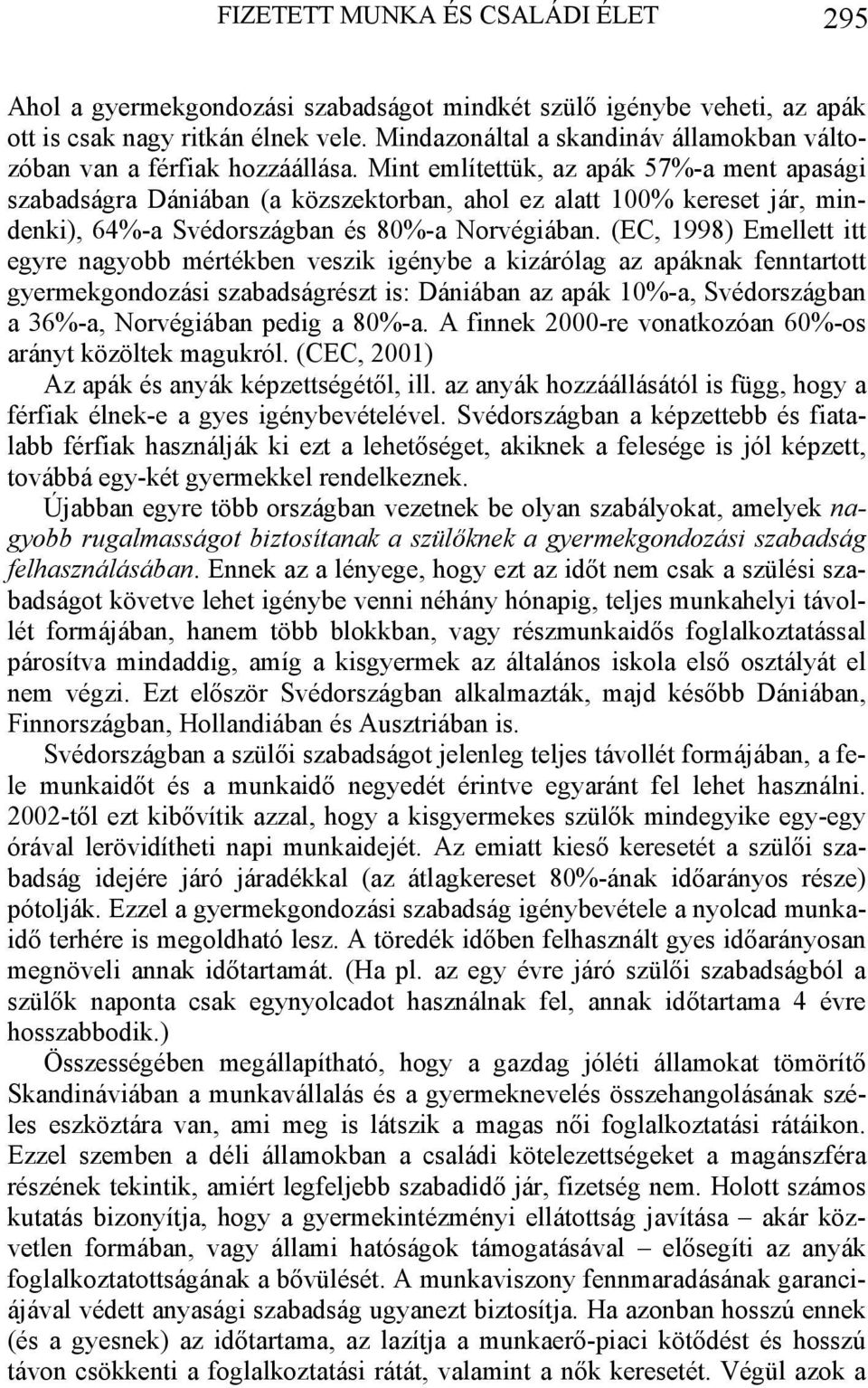 FIZETETT MUNKA ÉS CSALÁDI ÉLET 295

Ahol a gyermekgondozási szabadságot mindkét szülő igénybe veheti, az apák ott is csak nagy ritkán élnek vele. Mindazonáltal a skandináv államokban változóban van a férfiak hozzáállása. Mint említettük, az apák 57%-a ment apasági szabadságra Dániában (a közszektorban, ahol ez alatt 100% kereset jár, mindenki), 64%-a Svédországban és 80%-a Norvégiában. (EC, 1998) Emellett itt egyre nagyobb mértékben veszik igénybe a kizárólag az apáknak fenntartott gyermekgondozási szabadságrészt is: Dániában az apák 10%-a, Svédországban a 36%-a, Norvégiában pedig a 80%-a. A finnek 2000-re vonatkozóan 60%-os arányt közöltek magukról. (CEC, 2001)

Az apák és anyák képzettségétől, ill. az anyák hozzáállásától is függ, hogy a férfiak élnek-e a gyes igénybevételével. Svédországban a képzettebb és fiatalabb férfiak használják ki ezt a lehetőséget, akiknek a felesége is jól képzett, továbbá egy-két gyermekkel rendelkeznek.

Újabban egyre több országban vezetnek be olyan szabályokat, amelyek nagyobb rugalmasságot biztosítanak a szülőknek a gyermekgondozási szabadság felhasználásában. Ennek az a lényege, hogy ezt az időt nem csak a szülési szabadságot követve lehet igénybe venni néhány hónapig, teljes munkahelyi távollét formájában, hanem több blokkban, vagy részmunkaidős foglalkoztatással párosítva mindaddig, amíg a kisgyermek az általános iskola első osztályát el nem végzi. Ezt először Svédországban alkalmazták, majd később Dániában, Finnországban, Hollandiában és Ausztriában is.

Svédországban a szülői szabadságot jelenleg teljes távollét formájában, a fele munkaidőt és a munkaidő negyedét érintve egyaránt fel lehet használni. 2002-től ezt kibővítik azzal, hogy a kisgyermekes szülők mindegyike egy-egy órával lerövidítheti napi munkaidejét. Az emiatt kieső keresetét a szülői szabadság idejére járó járadékkal (az átlagkereset 80%-ának időarányos része) pótolják. Ezzel a gyermekgondozási szabadság igénybevétele a nyolcad munkaidő terhére is megoldható lesz. A töredék időben felhasznált gyes időarányosan megnöveli annak időtartamát. (Ha pl. az egy évre járó szülői szabadságból a szülők naponta csak egynyolcadot használnak fel, annak időtartama 4 évre hosszabbodik.)

Összességében megállapítható, hogy a gazdag jóléti államokat tömörítő Skandináviában a munkavállalás és a gyermeknevelés összehangolásának széles eszköztára van, ami meg is látszik a magas női foglalkoztatási rátáikon. Ezzel szemben a déli államokban a családi kötelezettségeket a magánszféra részének tekintik, amiért legfeljebb szabadidő jár, fizetség nem. Holott számos kutatás bizonyítja, hogy a gyermekintézményi ellátottság javítása – akár közvetlen formában, vagy állami hatóságok támogatásával – elősegíti az anyák foglalkoztatottságának a bővülését. A munkaviszony fennmaradásának garanciájával védett anyasági szabadság ugyanezt biztosítja. Ha azonban hosszú ennek (és a gyesnek) az időtartama, az lazítja a munkaerő-piaci kötődést és hosszú távon csökkenti a foglalkoztatási rátát, valamint a nők keresetét. Végül azok a